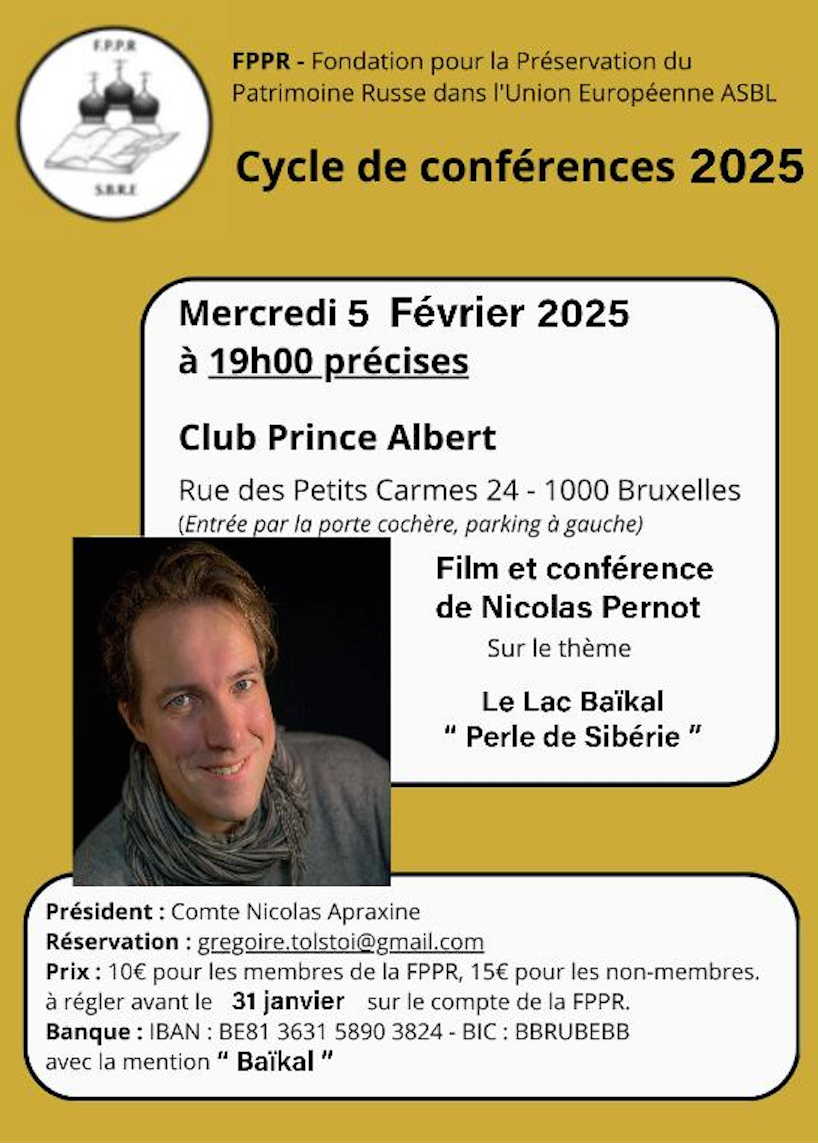 F.P.P.R
S.B.R.E

FPPR - Fondation pour la Préservation du Patrimoine Russe dans l'Union Européenne ASBL

Cycle de conférences 2025

Mercredi 5 Février 2025
à 19h00 précises

Club Prince Albert

Rue des Petits Carmes 24 - 1000 Bruxelles
(Entrée par la porte cochère, parking à gauche)

Film et conférence de Nicolas Pernot
Sur le thème

Le Lac Baïkal
" Perle de Sibérie "

Président : Comte Nicolas Apraxine
Réservation : gregoire.tolstoi@gmail.com
Prix : 10€ pour les membres de la FPPR, 15€ pour les non-membres.
à régler avant le 31 janvier sur le compte de la FPPR.
Banque : IBAN : BE81 3631 5890 3824 - BIC : BBRUBEBB
avec la mention " Baïkal "